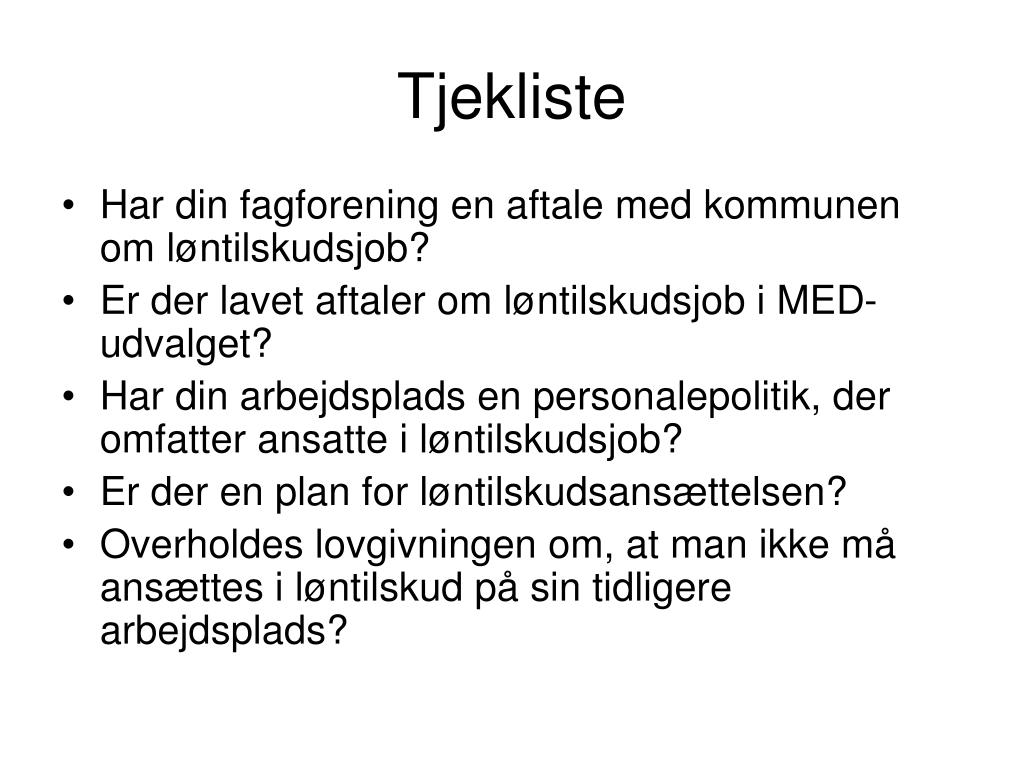 Tjekliste

• Har din fagforening en aftale med kommunen om løntilskudsjob?
• Er der lavet aftaler om løntilskudsjob i MED-udvalget?
• Har din arbejdsplads en personalepolitik, der omfatter ansatte i løntilskudsjob?
• Er der en plan for løntilskudsansættelsen?
• Overholdes lovgivningen om, at man ikke må ansættes i løntilskud på sin tidligere arbejdsplads?